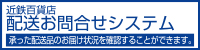 近鉄百貨店
配送お問合せシステム
承った配送品のお届け状況を確認することができます。